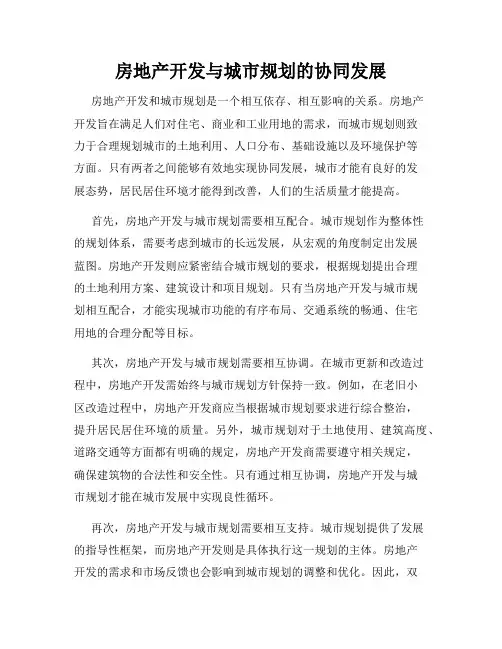 房地产开发与城市规划的协同发展

房地产开发和城市规划是一个相互依存、相互影响的关系。房地产开发旨在满足人们对住宅、商业和工业用地的需求，而城市规划则致力于合理规划城市的土地利用、人口分布、基础设施以及环境保护等方面。只有两者之间能够有效地实现协同发展，城市才能有良好的发展态势，居民居住环境才能得到改善，人们的生活质量才能提高。

首先，房地产开发与城市规划需要相互配合。城市规划作为整体性的规划体系，需要考虑到城市的长远发展，从宏观的角度制定出发展蓝图。房地产开发则应紧密结合城市规划的要求，根据规划提出合理的土地利用方案、建筑设计和项目规划。只有当房地产开发与城市规划相互配合，才能实现城市功能的有序布局、交通系统的畅通、住宅用地的合理分配等目标。

其次，房地产开发与城市规划需要相互协调。在城市更新和改造过程中，房地产开发需始终与城市规划方针保持一致。例如，在老旧小区改造过程中，房地产开发商应当根据城市规划要求进行综合整治，提升居民居住环境的质量。另外，城市规划对于土地使用、建筑高度、道路交通等方面都有明确的规定，房地产开发商需要遵守相关规定，确保建筑物的合法性和安全性。只有通过相互协调，房地产开发与城市规划才能在城市发展中实现良性循环。

再次，房地产开发与城市规划需要相互支持。城市规划提供了发展的指导性框架，而房地产开发则是具体执行这一规划的主体。房地产开发的需求和市场反馈也会影响到城市规划的调整和优化。因此，双